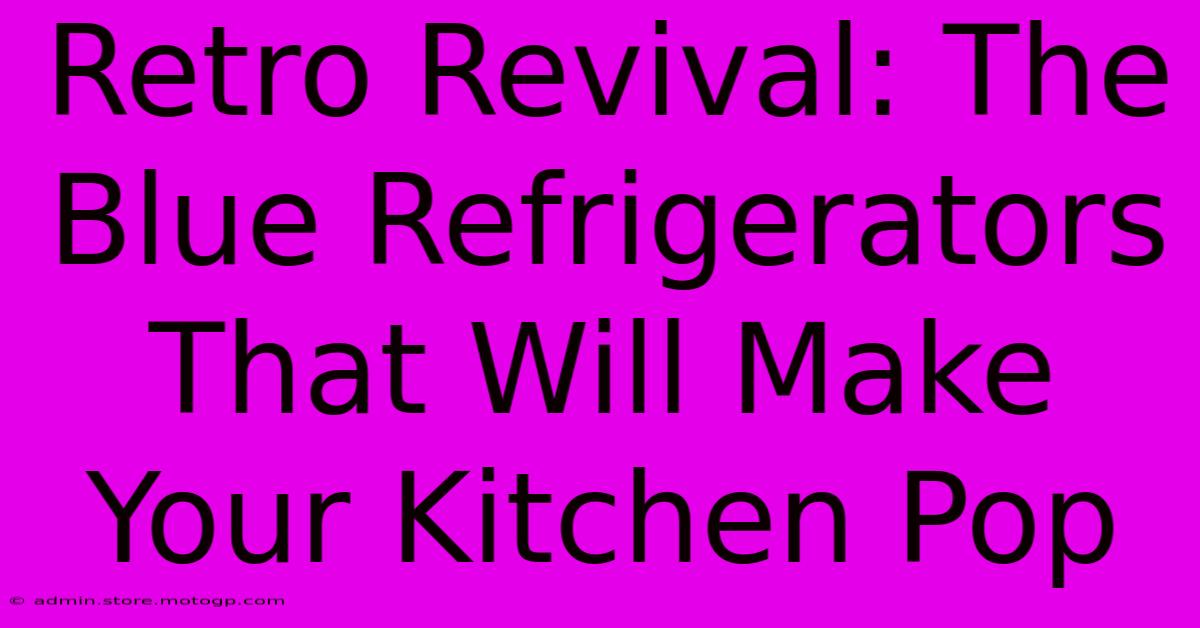 Retro Revival: The Blue Refrigerators That Will Make Your Kitchen Pop

© admin.store.motogp.com